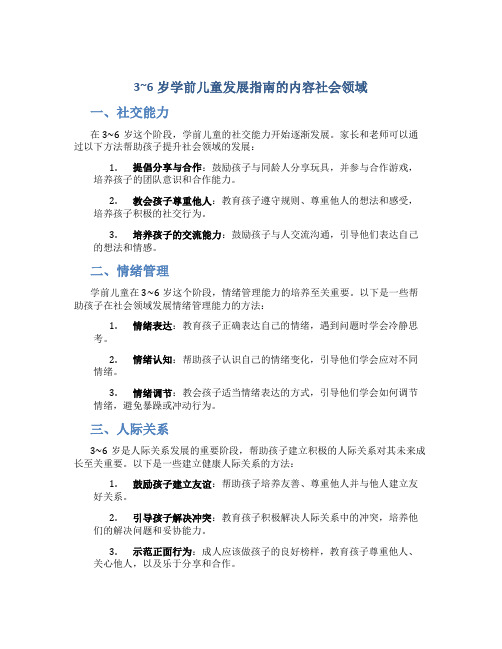 3~6 岁学前儿童发展指南的内容社会领域

一、社交能力

在 3~6 岁这个阶段，学前儿童的社交能力开始逐渐发展。家长和老师可以通过以下方法帮助孩子提升社会领域的发展：

1. 提倡分享与合作：鼓励孩子与同龄人分享玩具，并参与合作游戏，培养孩子的团队意识和合作能力。

2. 教会孩子尊重他人：教育孩子遵守规则、尊重他人的想法和感受，培养孩子积极的社交行为。

3. 培养孩子的交流能力：鼓励孩子与人交流沟通，引导他们表达自己的想法和情感。

二、情绪管理

学前儿童在 3~6 岁这个阶段，情绪管理能力的培养至关重要。以下是一些帮助孩子在社会领域发展情绪管理能力的方法：

1. 情绪表达：教育孩子正确表达自己的情绪，遇到问题时学会冷静思考。

2. 情绪认知：帮助孩子认识自己的情绪变化，引导他们学会应对不同情绪。

3. 情绪调节：教会孩子适当情绪表达的方式，引导他们学会如何调节情绪，避免暴躁或冲动行为。

三、人际关系

3~6 岁是人际关系发展的重要阶段，帮助孩子建立积极的人际关系对其未来成长至关重要。以下是一些建立健康人际关系的方法：

1. 鼓励孩子建立友谊：帮助孩子培养友善、尊重他人并与他人建立友好关系。

2. 引导孩子解决冲突：教育孩子积极解决人际关系中的冲突，培养他们的解决问题和妥协能力。

3. 示范正面行为：成人应该做孩子的良好榜样，教育孩子尊重他人、关心他人，以及乐于分享和合作。